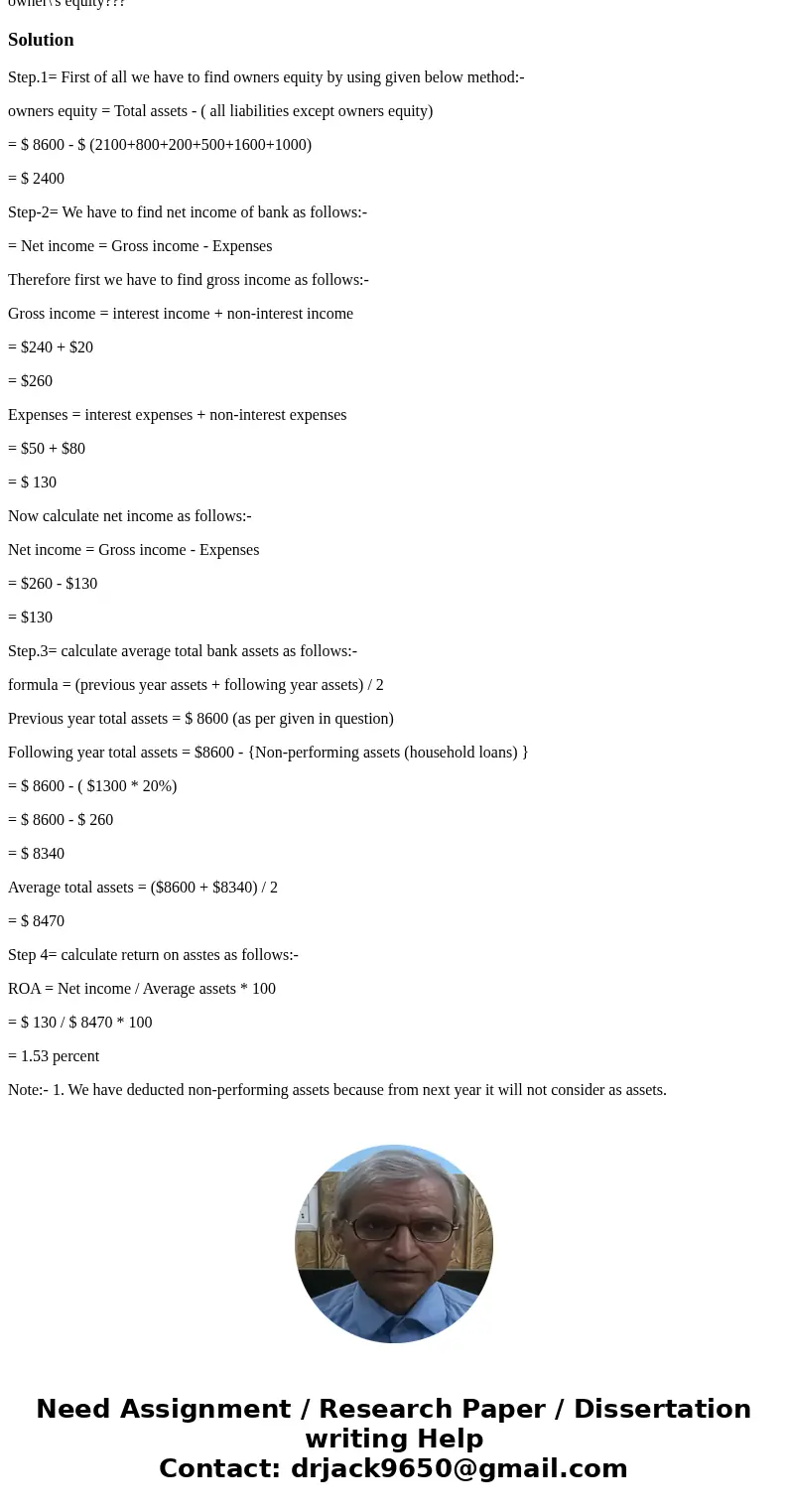 owner\'s equity???

Solution

Step.1= First of all we have to find owners equity by using given below method:-

owners equity = Total assets - ( all liabilities except owners equity)

= \$ 8600 - \$ (2100+800+200+500+1600+1000)

= \$ 2400

Step-2= We have to find net income of bank as follows:-

= Net income = Gross income - Expenses

Therefore first we have to find gross income as follows:-

Gross income = interest income + non-interest income

= \$240 + \$20

= \$260

Expenses = interest expenses + non-interest expenses

= \$50 + \$80

= \$ 130

Now calculate net income as follows:-

Net income = Gross income - Expenses

= \$260 - \$130

= \$130

Step.3= calculate average total bank assets as follows:-

formula = (previous year assets + following year assets) / 2

Previous year total assets = \$ 8600 (as per given in question)

Following year total assets = \$8600 - {Non-performing assets (household loans) }

= \$ 8600 - ( \$1300 * 20%)

= \$ 8600 - \$ 260

= \$ 8340

Average total assets = (\$8600 + \$8340) / 2

= \$ 8470

Step 4= calculate return on asstes as follows:-

ROA = Net income / Average assets * 100

= \$ 130 / \$ 8470 * 100

= 1.53 percent

Note:- 1. We have deducted non-performing assets because from next year it will not consider as assets.

Need Assignment / Research Paper / Dissertation writing Help
Contact: drjack9650@gmail.com